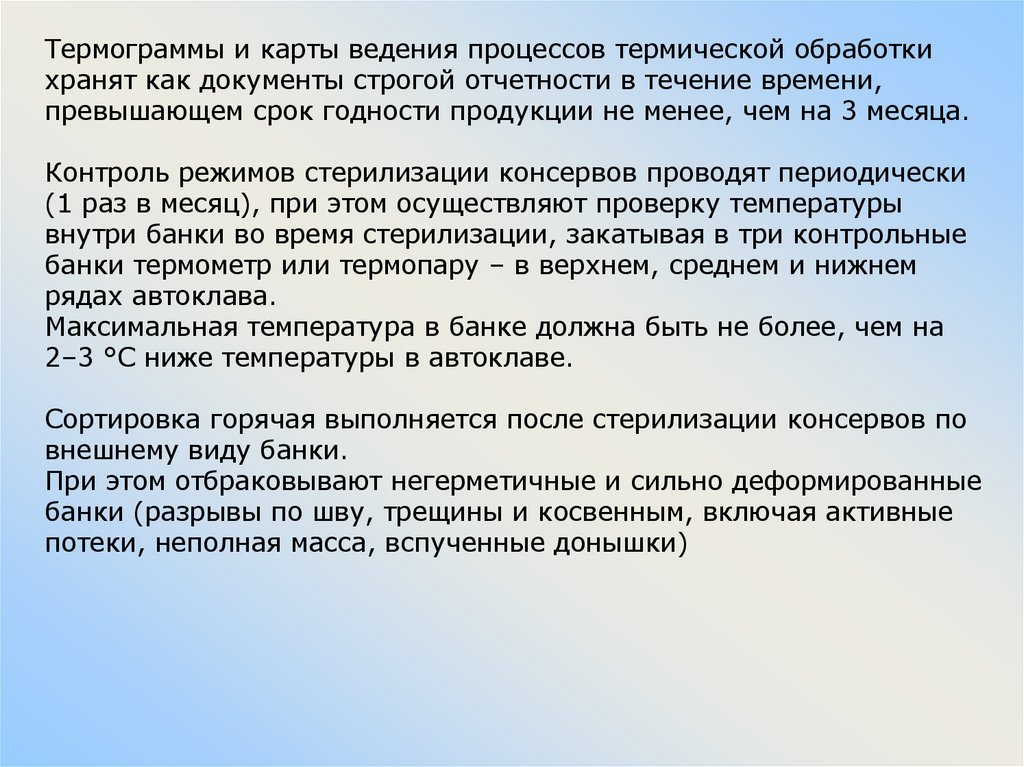 Термограммы и карты ведения процессов термической обработки хранят как документы строгой отчетности в течение времени, превышающем срок годности продукции не менее, чем на 3 месяца.

Контроль режимов стерилизации консервов проводят периодически (1 раз в месяц), при этом осуществляют проверку температуры внутри банки во время стерилизации, закатывая в три контрольные банки термометр или термопару – в верхнем, среднем и нижнем рядах автоклава.
Максимальная температура в банке должна быть не более, чем на 2–3 °С ниже температуры в автоклаве.

Сортировка горячая выполняется после стерилизации консервов по внешнему виду банки.
При этом отбраковывают негерметичные и сильно деформированные банки (разрывы по шву, трещины и косвенным, включая активные потеки, неполная масса, вспученные донышки)